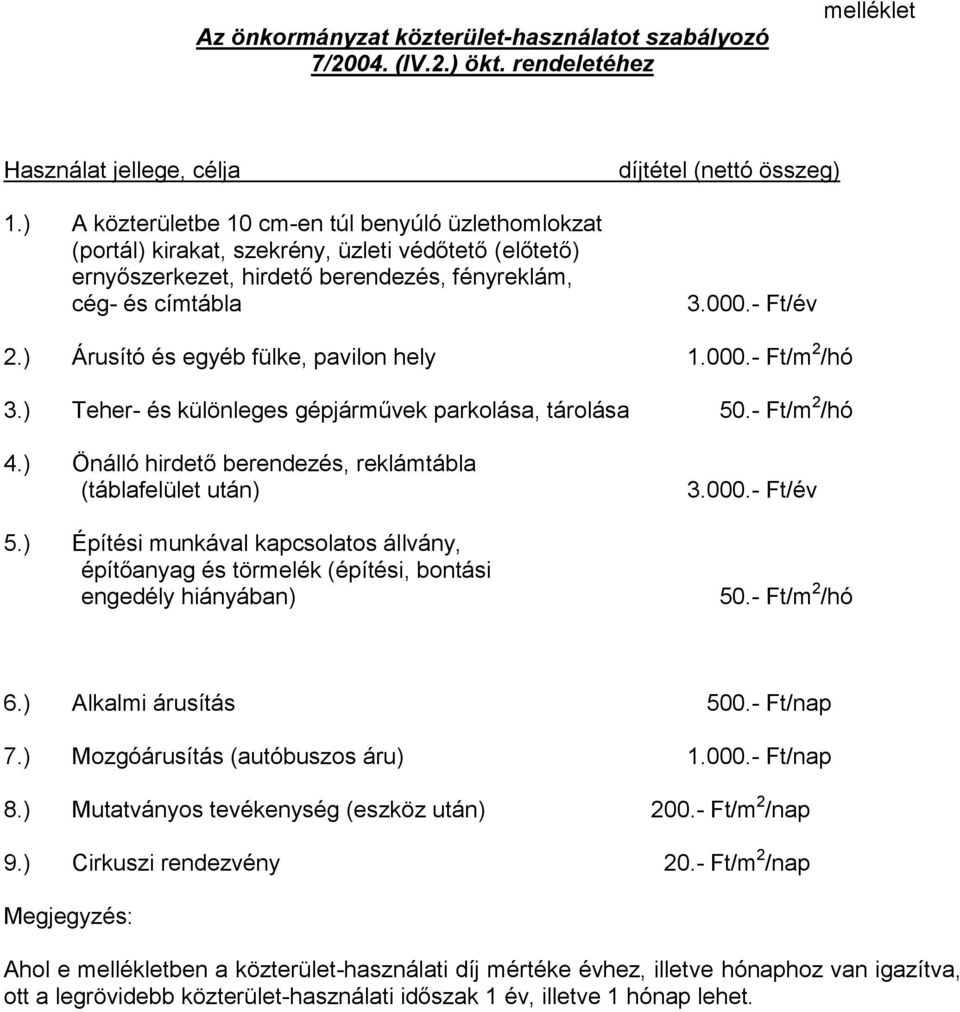 melléklet

Az önkormányzat közterület-használatot szabályozó 7/2004. (IV.2.) ökt. rendeletéhez

Használat jellege, célja díjtétel (nettó összeg)

1.) A közterületbe 10 cm-en túl benyúló üzlethomlokzat (portál) kirakat, szekrény, üzleti védőtető (előtető) ernyőszerkezet, hirdető berendezés, fényreklám, cég- és címtábla 3.000.- Ft/év

2.) Árusító és egyéb fülke, pavilon hely 1.000.- Ft/m$^2$/hó

3.) Teher- és különleges gépjárművek parkolása, tárolása 50.- Ft/m$^2$/hó

4.) Önálló hirdető berendezés, reklámtábla (táblafelület után) 3.000.- Ft/év

5.) Építési munkával kapcsolatos állvány, építőanyag és törmelék (építési, bontási engedély hiányában) 50.- Ft/m$^2$/hó

6.) Alkalmi árusítás 500.- Ft/nap

7.) Mozgóárusítás (autóbuszos áru) 1.000.- Ft/nap

8.) Mutatványos tevékenység (eszköz után) 200.- Ft/m$^2$/nap

9.) Cirkuszi rendezvény 20.- Ft/m$^2$/nap

Megjegyzés:

Ahol e mellékletben a közterület-használati díj mértéke évhez, illetve hónaphoz van igazítva, ott a legrövidebb közterület-használati időszak 1 év, illetve 1 hónap lehet.